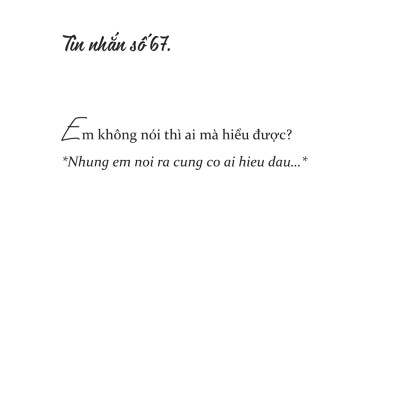 Tin nhắn số 67.

Em không nói thì ai mà hiểu được?

*Nhung em noi ra cung co ai hieu dau...*